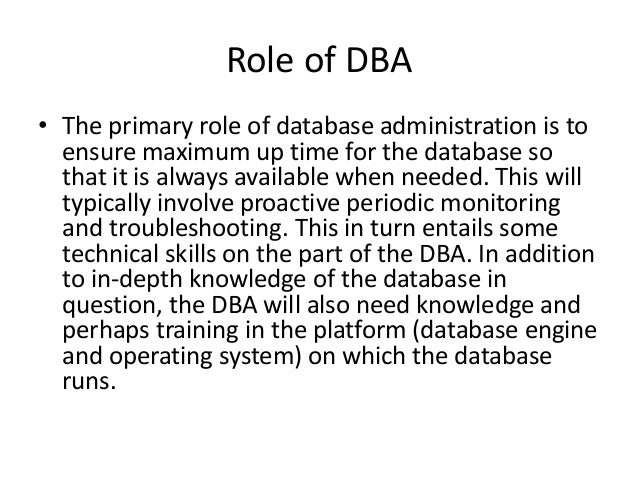 Role of DBA

• The primary role of database administration is to ensure maximum up time for the database so that it is always available when needed. This will typically involve proactive periodic monitoring and troubleshooting. This in turn entails some technical skills on the part of the DBA. In addition to in-depth knowledge of the database in question, the DBA will also need knowledge and perhaps training in the platform (database engine and operating system) on which the database runs.